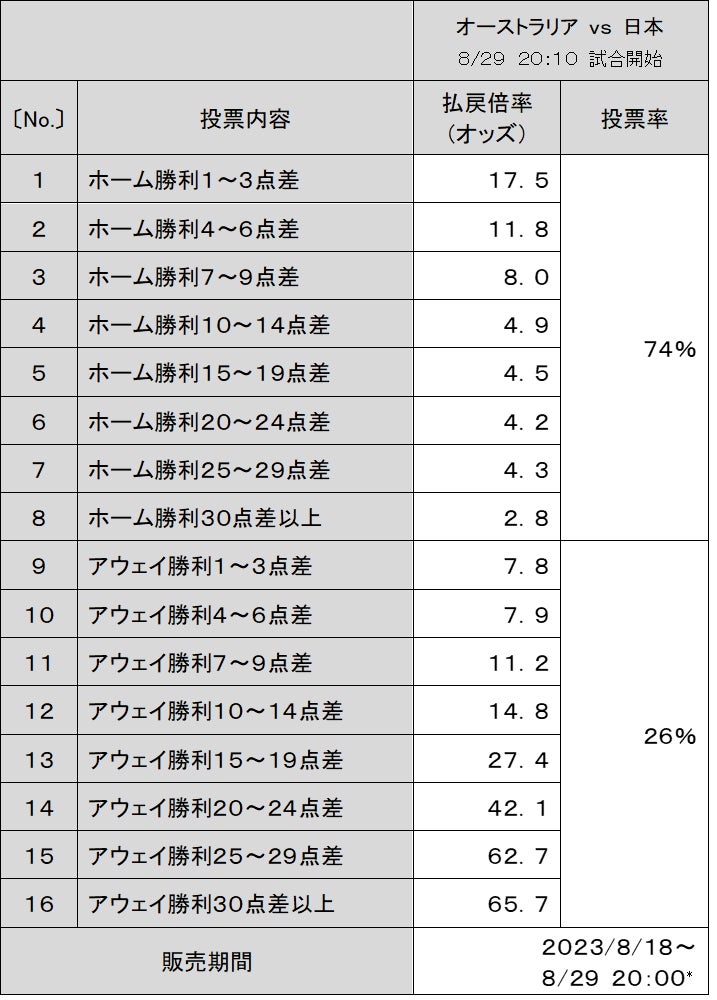 | | | オーストラリア vs 日本 8/29 20:10 試合開始 | |
|---|---|---|---|
| 〔No.〕 | 投票内容 | 払戻倍率（オッズ） | 投票率 |
| 1 | ホーム勝利1～3点差 | 17．5 | 74% |
| 2 | ホーム勝利4～6点差 | 11．8 | |
| 3 | ホーム勝利7～9点差 | 8．0 | |
| 4 | ホーム勝利10～14点差 | 4．9 | |
| 5 | ホーム勝利15～19点差 | 4．5 | |
| 6 | ホーム勝利20～24点差 | 4．2 | |
| 7 | ホーム勝利25～29点差 | 4．3 | |
| 8 | ホーム勝利30点差以上 | 2．8 | |
| 9 | アウェイ勝利1～3点差 | 7．8 | 26% |
| 10 | アウェイ勝利4～6点差 | 7．9 | |
| 11 | アウェイ勝利7～9点差 | 11．2 | |
| 12 | アウェイ勝利10～14点差 | 14．8 | |
| 13 | アウェイ勝利15～19点差 | 27．4 | |
| 14 | アウェイ勝利20～24点差 | 42．1 | |
| 15 | アウェイ勝利25～29点差 | 62．7 | |
| 16 | アウェイ勝利30点差以上 | 65．7 | |
| 販売期間 | | 2023/8/18～ 8/29 20:00* | |